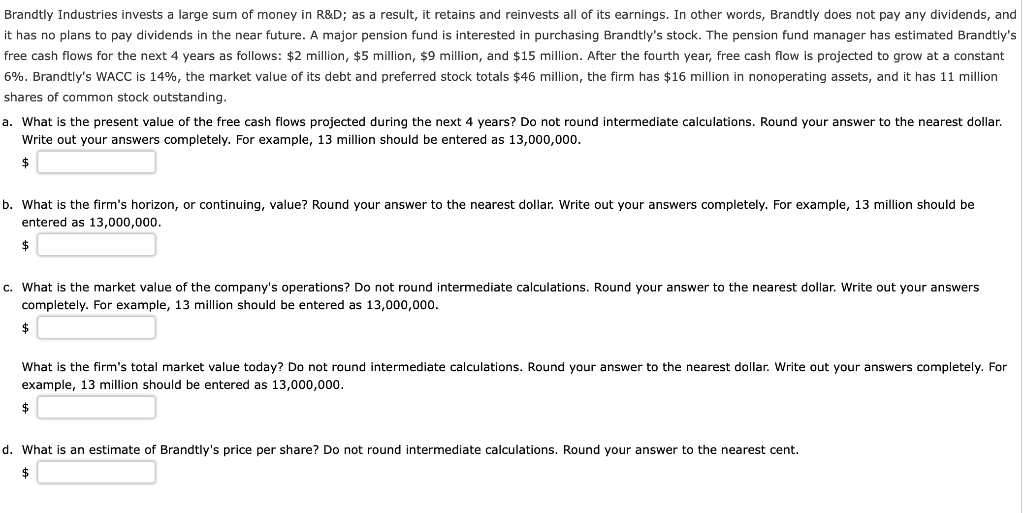 Brandtly Industries invests a large sum of money in R&D; as a result, it retains and reinvests all of its earnings. In other words, Brandtly does not pay any dividends, and it has no plans to pay dividends in the near future. A major pension fund is interested in purchasing Brandtly's stock. The pension fund manager has estimated Brandtly's free cash flows for the next 4 years as follows: \$2 million, \$5 million, \$9 million, and \$15 million. After the fourth year, free cash flow is projected to grow at a constant 6%. Brandtly's WACC is 14%, the market value of its debt and preferred stock totals \$46 million, the firm has \$16 million in nonoperating assets, and it has 11 million shares of common stock outstanding.

a. What is the present value of the free cash flows projected during the next 4 years? Do not round intermediate calculations. Round your answer to the nearest dollar. Write out your answers completely. For example, 13 million should be entered as 13,000,000.

\$

b. What is the firm's horizon, or continuing, value? Round your answer to the nearest dollar. Write out your answers completely. For example, 13 million should be entered as 13,000,000.

\$

c. What is the market value of the company's operations? Do not round intermediate calculations. Round your answer to the nearest dollar. Write out your answers completely. For example, 13 million should be entered as 13,000,000.

\$

What is the firm's total market value today? Do not round intermediate calculations. Round your answer to the nearest dollar. Write out your answers completely. For example, 13 million should be entered as 13,000,000.

\$

d. What is an estimate of Brandtly's price per share? Do not round intermediate calculations. Round your answer to the nearest cent.

\$